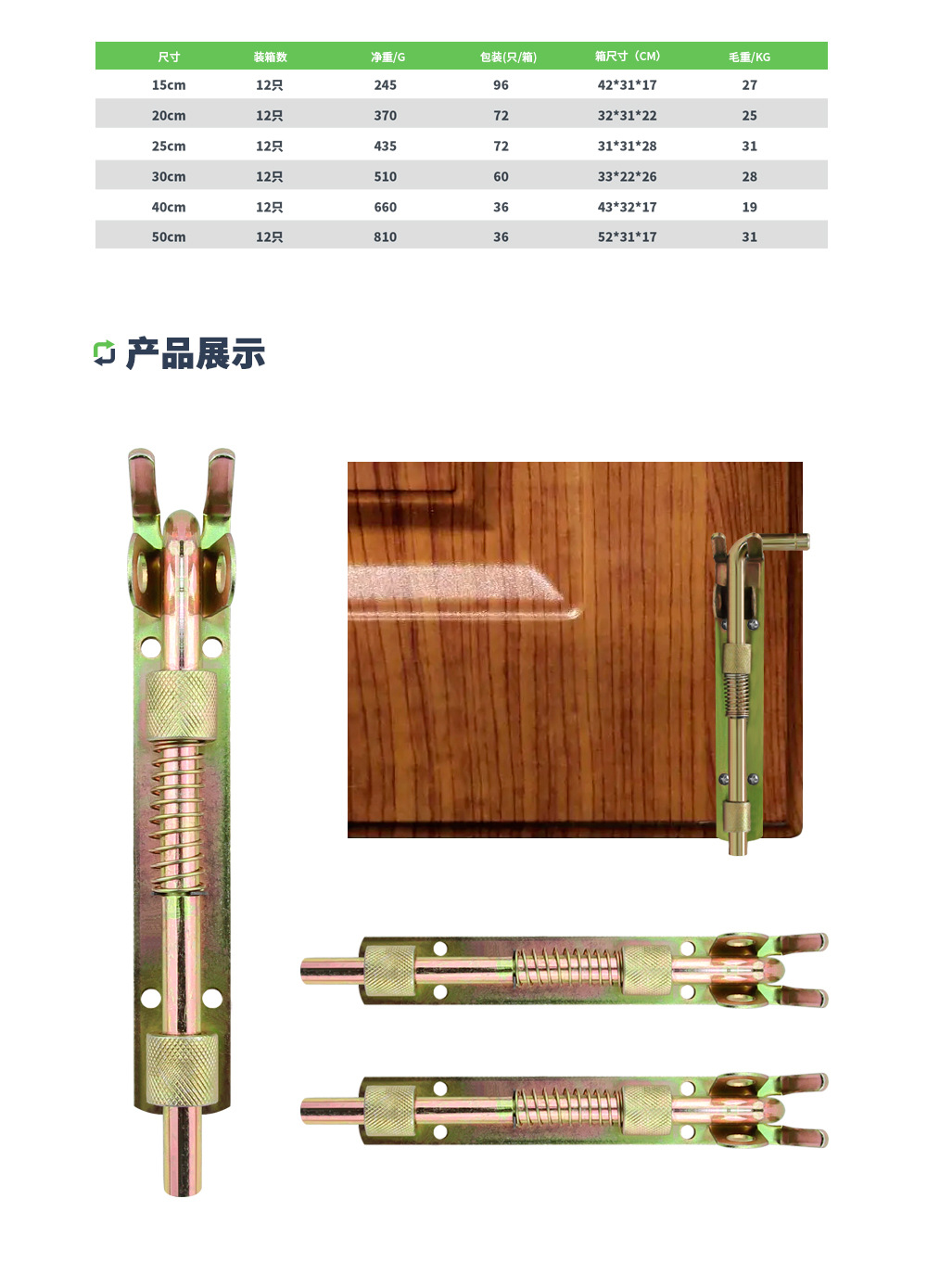 | 尺寸 | 装箱数 | 净重/G | 包装(只/箱) | 箱尺寸（CM) | 毛重/KG |
|---|---|---|---|---|---|
| 15cm | 12只 | 245 | 96 | 42*31*17 | 27 |
| 20cm | 12只 | 370 | 72 | 32*31*22 | 25 |
| 25cm | 12只 | 435 | 72 | 31*31*28 | 31 |
| 30cm | 12只 | 510 | 60 | 33*22*26 | 28 |
| 40cm | 12只 | 660 | 36 | 43*32*17 | 19 |
| 50cm | 12只 | 810 | 36 | 52*31*17 | 31 |

产品展示